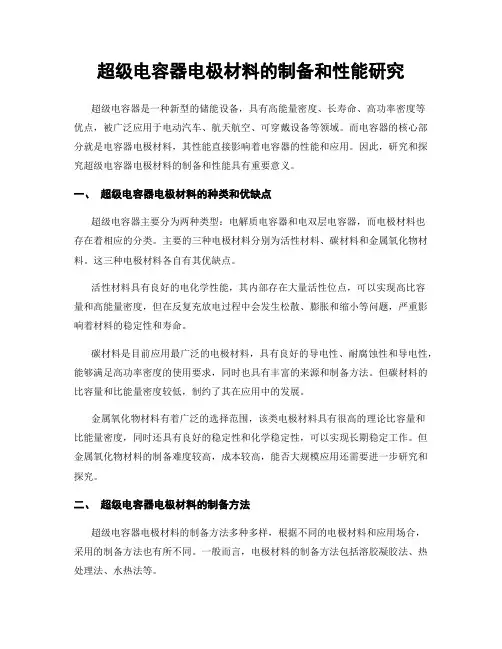 超级电容器电极材料的制备和性能研究

超级电容器是一种新型的储能设备，具有高能量密度、长寿命、高功率密度等优点，被广泛应用于电动汽车、航天航空、可穿戴设备等领域。而电容器的核心部分就是电容器电极材料，其性能直接影响着电容器的性能和应用。因此，研究和探究超级电容器电极材料的制备和性能具有重要意义。

一、 超级电容器电极材料的种类和优缺点

超级电容器主要分为两种类型：电解质电容器和电双层电容器，而电极材料也存在着相应的分类。主要的三种电极材料分别为活性材料、碳材料和金属氧化物材料。这三种电极材料各自有其优缺点。

活性材料具有良好的电化学性能，其内部存在大量活性位点，可以实现高比容量和高能量密度，但在反复充放电过程中会发生松散、膨胀和缩小等问题，严重影响着材料的稳定性和寿命。

碳材料是目前应用最广泛的电极材料，具有良好的导电性、耐腐蚀性和导电性，能够满足高功率密度的使用要求，同时也具有丰富的来源和制备方法。但碳材料的比容量和比能量密度较低，制约了其在应用中的发展。

金属氧化物材料有着广泛的选择范围，该类电极材料具有很高的理论比容量和比能量密度，同时还具有良好的稳定性和化学稳定性，可以实现长期稳定工作。但金属氧化物材料的制备难度较高，成本较高，能否大规模应用还需要进一步研究和探究。

二、 超级电容器电极材料的制备方法

超级电容器电极材料的制备方法多种多样，根据不同的电极材料和应用场合，采用的制备方法也有所不同。一般而言，电极材料的制备方法包括溶胶凝胶法、热处理法、水热法等。